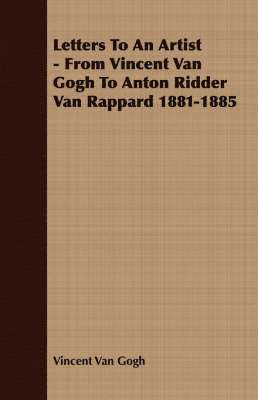 Letters To An Artist - From Vincent Van Gogh To Anton Ridder Van Rappard 1881-1885

Vincent Van Gogh